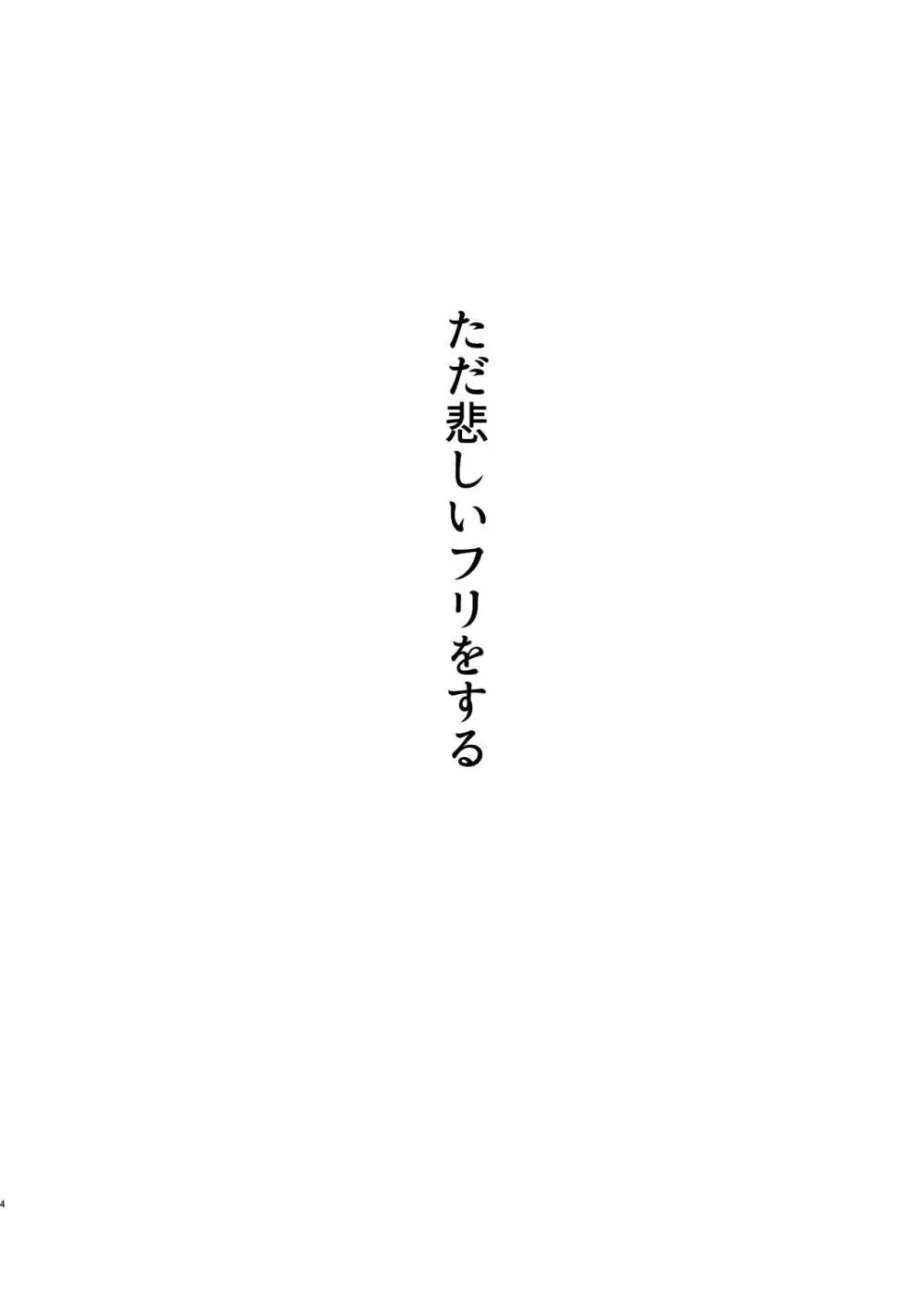 ただ悲しいフリをする

4